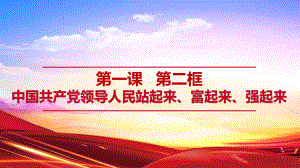 第一课　第二框
中国共产党领导人民站起来、富起来、强起来